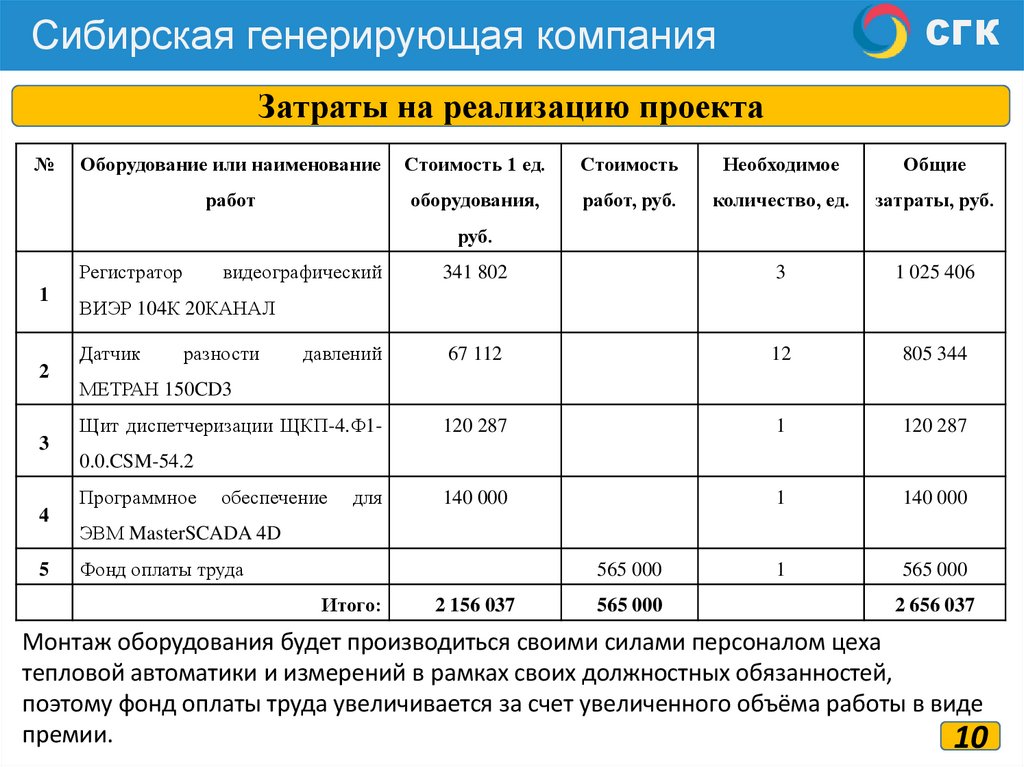 Сибирская генерирующая компания

СГК

Затраты на реализацию проекта

| № | Оборудование или наименование работ | Стоимость 1 ед. оборудования, руб. | Стоимость работ, руб. | Необходимое количество, ед. | Общие затраты, руб. |
|---|---|---|---|---|---|
| 1 | Регистратор видеографический ВИЭР 104К 20КАНАЛ | 341 802 | | 3 | 1 025 406 |
| 2 | Датчик разности давлений МЕТРАН 150CD3 | 67 112 | | 12 | 805 344 |
| 3 | Щит диспетчеризации ЩКП-4.Ф1-0.0.CSM-54.2 | 120 287 | | 1 | 120 287 |
| 4 | Программное обеспечение для ЭВМ MasterSCADA 4D | 140 000 | | 1 | 140 000 |
| 5 | Фонд оплаты труда | | 565 000 | 1 | 565 000 |
| | Итого: | 2 156 037 | 565 000 | | 2 656 037 |

Монтаж оборудования будет производиться своими силами персоналом цеха тепловой автоматики и измерений в рамках своих должностных обязанностей, поэтому фонд оплаты труда увеличивается за счет увеличенного объёма работы в виде премии.

10